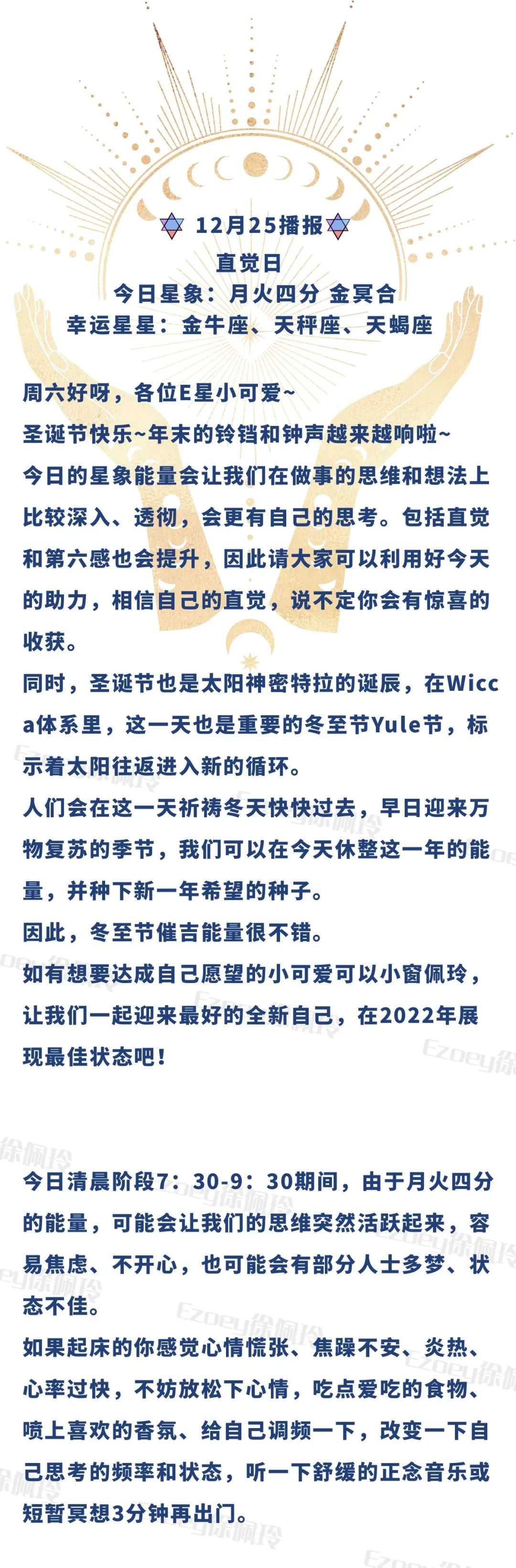 12月25播报
直觉日
今日星象：月火四分 金冥合
幸运星星：金牛座、天秤座、天蝎座

周六好呀，各位E星小可爱~
圣诞节快乐~年末的铃铛和钟声越来越响啦~
今日的星象能量会让我们在做事的思维和想法上比较深入、透彻，会更有自己的思考。包括直觉和第六感也会提升，因此请大家可以利用好今天的助力，相信自己的直觉，说不定你会有惊喜的收获。
同时，圣诞节也是太阳神密特拉的诞辰，在Wicca体系里，这一天也是重要的冬至节Yule节，标示着太阳往返进入新的循环。
人们会在这一天祈祷冬天快快过去，早日迎来万物复苏的季节，我们可以在今天休整这一年的能量，并种下新一年希望的种子。
因此，冬至节催吉能量很不错。
如有想要达成自己愿望的小可爱可以小窗佩玲，让我们一起迎来最好的全新自己，在2022年展现最佳状态吧！

今日清晨阶段7：30-9：30期间，由于月火四分的能量，可能会让我们的思维突然活跃起来，容易焦虑、不开心，也可能会有部分人士多梦、状态不佳。
如果起床的你感觉心情慌张、焦躁不安、炎热、心率过快，不妨放松下心情，吃点爱吃的食物、喷上喜欢的香氛、给自己调频一下，改变一下自己思考的频率和状态，听一下舒缓的正念音乐或短暂冥想3分钟再出门。

Ezoey徐佩玲